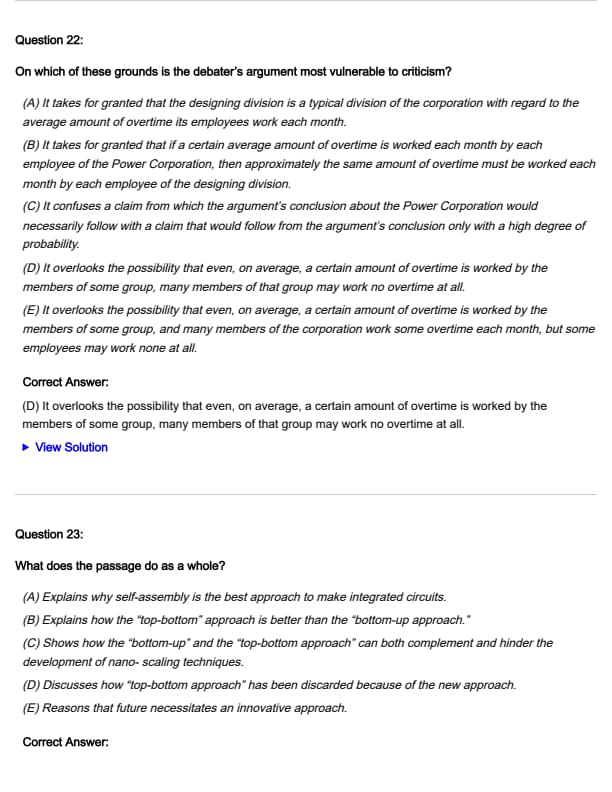 Question 22:

On which of these grounds is the debater's argument most vulnerable to criticism?

(A) It takes for granted that the designing division is a typical division of the corporation with regard to the average amount of overtime its employees work each month.

(B) It takes for granted that if a certain average amount of overtime is worked each month by each employee of the Power Corporation, then approximately the same amount of overtime must be worked each month by each employee of the designing division.

(C) It confuses a claim from which the argument's conclusion about the Power Corporation would necessarily follow with a claim that would follow from the argument's conclusion only with a high degree of probability.

(D) It overlooks the possibility that even, on average, a certain amount of overtime is worked by the members of some group, many members of that group may work no overtime at all.

(E) It overlooks the possibility that even, on average, a certain amount of overtime is worked by the members of some group, and many members of the corporation work some overtime each month, but some employees may work none at all.

Correct Answer:

(D) It overlooks the possibility that even, on average, a certain amount of overtime is worked by the members of some group, many members of that group may work no overtime at all.

▶ View Solution

Question 23:

What does the passage do as a whole?

(A) Explains why self-assembly is the best approach to make integrated circuits.

(B) Explains how the "top-bottom" approach is better than the "bottom-up approach."

(C) Shows how the "bottom-up" and the "top-bottom approach" can both complement and hinder the development of nano- scaling techniques.

(D) Discusses how "top-bottom approach" has been discarded because of the new approach.

(E) Reasons that future necessitates an innovative approach.

Correct Answer: